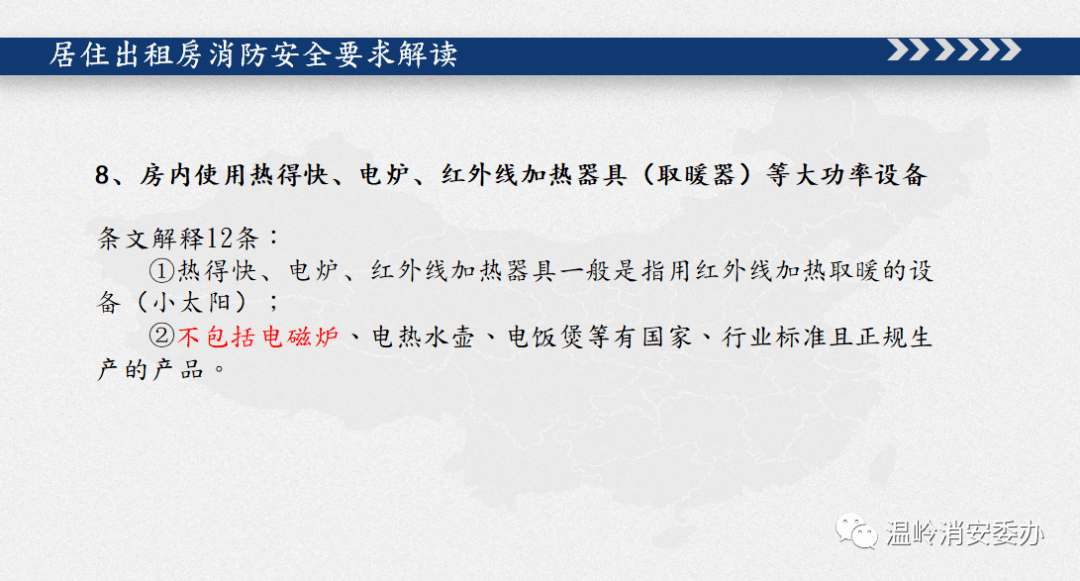 居住出租房消防安全要求解读

8、房内使用热得快、电炉、红外线加热器具（取暖器）等大功率设备

条文解释12条：

①热得快、电炉、红外线加热器具一般是指用红外线加热取暖的设备（小太阳）；

②不包括电磁炉、电热水壶、电饭煲等有国家、行业标准且正规生产的产品。

温岭消安委办